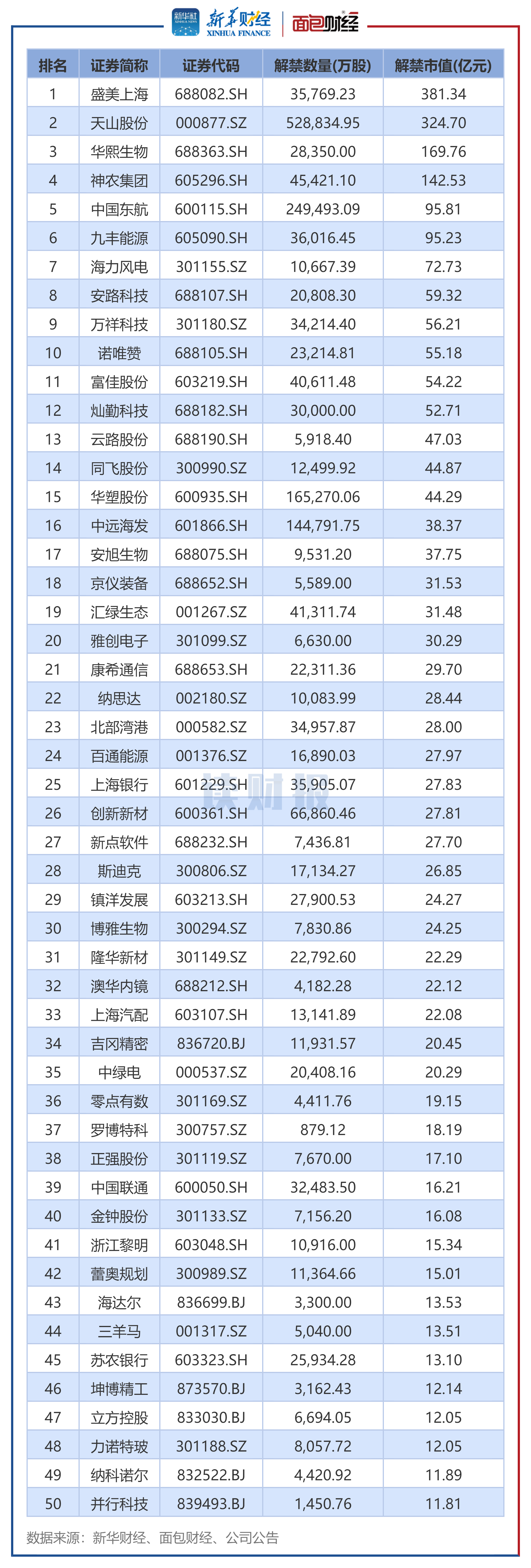 新华社 新华财经 XINHUA FINANCE 面包财经

| 排名 | 证券简称 | 证券代码 | 解禁数量(万股) | 解禁市值(亿元) |
|---|---|---|---|---|
| 1 | 盛美上海 | 688082.SH | 35,769.23 | 381.34 |
| 2 | 天山股份 | 000877.SZ | 528,834.95 | 324.70 |
| 3 | 华熙生物 | 688363.SH | 28,350.00 | 169.76 |
| 4 | 神农集团 | 605296.SH | 45,421.10 | 142.53 |
| 5 | 中国东航 | 600115.SH | 249,493.09 | 95.81 |
| 6 | 九丰能源 | 605090.SH | 36,016.45 | 95.23 |
| 7 | 海力风电 | 301155.SZ | 10,667.39 | 72.73 |
| 8 | 安路科技 | 688107.SH | 20,808.30 | 59.32 |
| 9 | 万祥科技 | 301180.SZ | 34,214.40 | 56.21 |
| 10 | 诺唯赞 | 688105.SH | 23,214.81 | 55.18 |
| 11 | 富佳股份 | 603219.SH | 40,611.48 | 54.22 |
| 12 | 灿勤科技 | 688182.SH | 30,000.00 | 52.71 |
| 13 | 云路股份 | 688190.SH | 5,918.40 | 47.03 |
| 14 | 同飞股份 | 300990.SZ | 12,499.92 | 44.87 |
| 15 | 华塑股份 | 600935.SH | 165,270.06 | 44.29 |
| 16 | 中远海发 | 601866.SH | 144,791.75 | 38.37 |
| 17 | 安旭生物 | 688075.SH | 9,531.20 | 37.75 |
| 18 | 京仪装备 | 688652.SH | 5,589.00 | 31.53 |
| 19 | 汇绿生态 | 001267.SZ | 41,311.74 | 31.48 |
| 20 | 雅创电子 | 301099.SZ | 6,630.00 | 30.29 |
| 21 | 康希通信 | 688653.SH | 22,311.36 | 29.70 |
| 22 | 纳思达 | 002180.SZ | 10,083.99 | 28.44 |
| 23 | 北部湾港 | 000582.SZ | 34,957.87 | 28.00 |
| 24 | 百通能源 | 001376.SZ | 16,890.03 | 27.97 |
| 25 | 上海银行 | 601229.SH | 35,905.07 | 27.83 |
| 26 | 创新新材 | 600361.SH | 66,860.46 | 27.81 |
| 27 | 新点软件 | 688232.SH | 7,436.81 | 27.70 |
| 28 | 斯迪克 | 300806.SZ | 17,134.27 | 26.85 |
| 29 | 镇洋发展 | 603213.SH | 27,900.53 | 24.27 |
| 30 | 博雅生物 | 300294.SZ | 7,830.86 | 24.25 |
| 31 | 隆华新材 | 301149.SZ | 22,792.60 | 22.29 |
| 32 | 澳华内镜 | 688212.SH | 4,182.28 | 22.12 |
| 33 | 上海汽配 | 603107.SH | 13,141.89 | 22.08 |
| 34 | 吉冈精密 | 836720.BJ | 11,931.57 | 20.45 |
| 35 | 中绿电 | 000537.SZ | 20,408.16 | 20.29 |
| 36 | 零点有数 | 301169.SZ | 4,411.76 | 19.15 |
| 37 | 罗博特科 | 300757.SZ | 879.12 | 18.19 |
| 38 | 正强股份 | 301119.SZ | 7,670.00 | 17.10 |
| 39 | 中国联通 | 600050.SH | 32,483.50 | 16.21 |
| 40 | 金钟股份 | 301133.SZ | 7,156.20 | 16.08 |
| 41 | 浙江黎明 | 603048.SH | 10,916.00 | 15.34 |
| 42 | 蕾奥规划 | 300989.SZ | 11,364.66 | 15.01 |
| 43 | 海达尔 | 836699.BJ | 3,300.00 | 13.53 |
| 44 | 三羊马 | 001317.SZ | 5,040.00 | 13.51 |
| 45 | 苏农银行 | 603323.SH | 25,934.28 | 13.10 |
| 46 | 坤博精工 | 873570.BJ | 3,162.43 | 12.14 |
| 47 | 立方控股 | 833030.BJ | 6,694.05 | 12.05 |
| 48 | 力诺特玻 | 301188.SZ | 8,057.72 | 12.05 |
| 49 | 纳科诺尔 | 832522.BJ | 4,420.92 | 11.89 |
| 50 | 并行科技 | 839493.BJ | 1,450.76 | 11.81 |

数据来源：新华财经、面包财经、公司公告

读财报